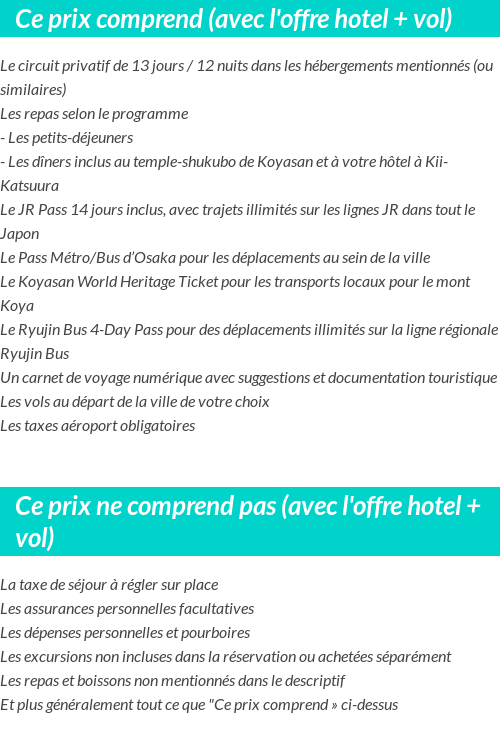 Ce prix comprend (avec l'offre hotel + vol)

Le circuit privatif de 13 jours / 12 nuits dans les hébergements mentionnés (ou similaires)
Les repas selon le programme
- Les petits-déjeuners
- Les dîners inclus au temple-shukubo de Koyasan et à votre hôtel à Kii-Katsuura
Le JR Pass 14 jours inclus, avec trajets illimités sur les lignes JR dans tout le Japon
Le Pass Métro/Bus d'Osaka pour les déplacements au sein de la ville
Le Koyasan World Heritage Ticket pour les transports locaux pour le mont Koya
Le Ryujin Bus 4-Day Pass pour des déplacements illimités sur la ligne régionale Ryujin Bus
Un carnet de voyage numérique avec suggestions et documentation touristique
Les vols au départ de la ville de votre choix
Les taxes aéroport obligatoires

Ce prix ne comprend pas (avec l'offre hotel + vol)

La taxe de séjour à régler sur place
Les assurances personnelles facultatives
Les dépenses personnelles et pourboires
Les excursions non incluses dans la réservation ou achetées séparément
Les repas et boissons non mentionnés dans le descriptif
Et plus généralement tout ce que "Ce prix comprend » ci-dessus